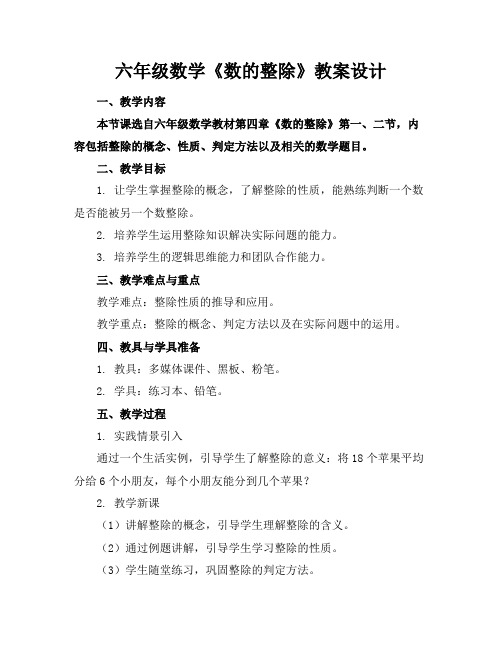 六年级数学《数的整除》教案设计

一、教学内容

本节课选自六年级数学教材第四章《数的整除》第一、二节，内容包括整除的概念、性质、判定方法以及相关的数学题目。

二、教学目标

1. 让学生掌握整除的概念，了解整除的性质，能熟练判断一个数是否能被另一个数整除。

2. 培养学生运用整除知识解决实际问题的能力。

3. 培养学生的逻辑思维能力和团队合作能力。

三、教学难点与重点

教学难点：整除性质的推导和应用。

教学重点：整除的概念、判定方法以及在实际问题中的运用。

四、教具与学具准备

1. 教具：多媒体课件、黑板、粉笔。

2. 学具：练习本、铅笔。

五、教学过程

1. 实践情景引入

通过一个生活实例，引导学生了解整除的意义：将 18 个苹果平均分给 6 个小朋友，每个小朋友能分到几个苹果？

2. 教学新课

（1）讲解整除的概念，引导学生理解整除的含义。

（2）通过例题讲解，引导学生学习整除的性质。

（3）学生随堂练习，巩固整除的判定方法。